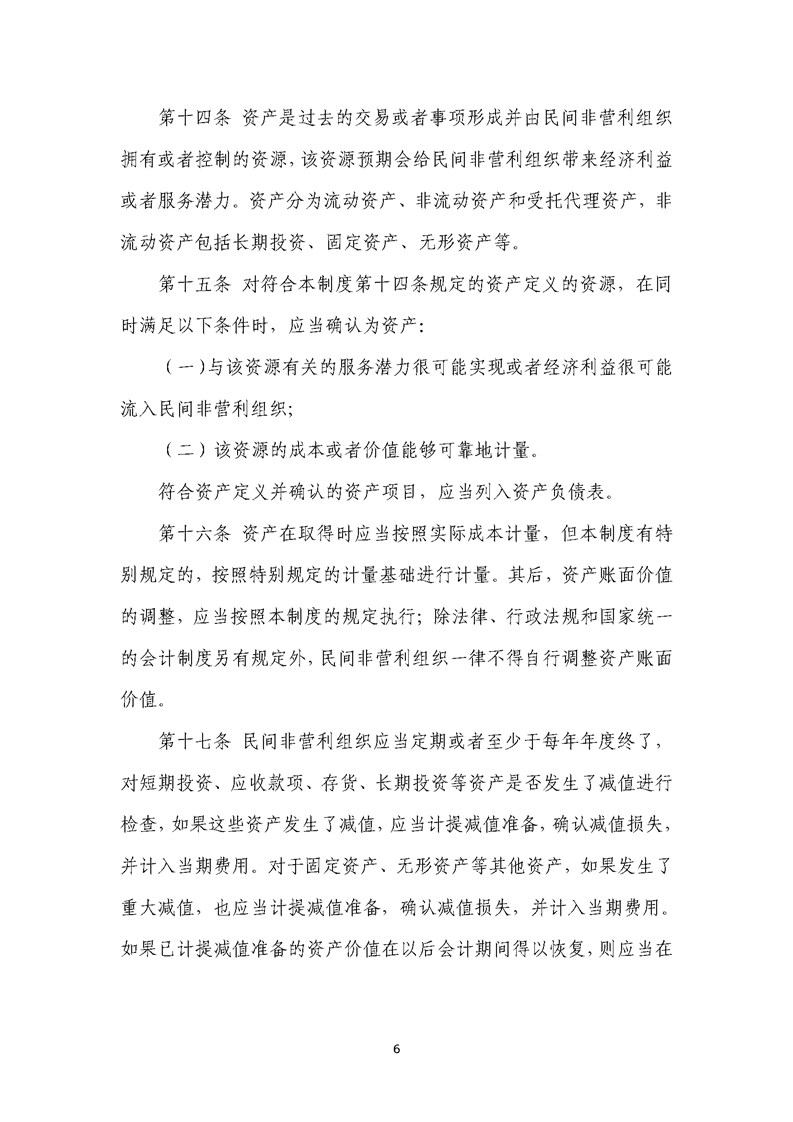 第十四条 资产是过去的交易或者事项形成并由民间非营利组织拥有或者控制的资源，该资源预期会给民间非营利组织带来经济利益或者服务潜力。资产分为流动资产、非流动资产和受托代理资产，非流动资产包括长期投资、固定资产、无形资产等。

第十五条 对符合本制度第十四条规定的资产定义的资源，在同时满足以下条件时，应当确认为资产：

（一）与该资源有关的服务潜力很可能实现或者经济利益很可能流入民间非营利组织；

（二）该资源的成本或者价值能够可靠地计量。

符合资产定义并确认的资产项目，应当列入资产负债表。

第十六条 资产在取得时应当按照实际成本计量，但本制度有特别规定的，按照特别规定的计量基础进行计量。其后，资产账面价值的调整，应当按照本制度的规定执行；除法律、行政法规和国家统一的会计制度另有规定外，民间非营利组织一律不得自行调整资产账面价值。

第十七条 民间非营利组织应当定期或者至少于每年年度终了，对短期投资、应收款项、存货、长期投资等资产是否发生了减值进行检查，如果这些资产发生了减值，应当计提减值准备，确认减值损失，并计入当期费用。对于固定资产、无形资产等其他资产，如果发生了重大减值，也应当计提减值准备，确认减值损失，并计入当期费用。如果已计提减值准备的资产价值在以后会计期间得以恢复，则应当在

6